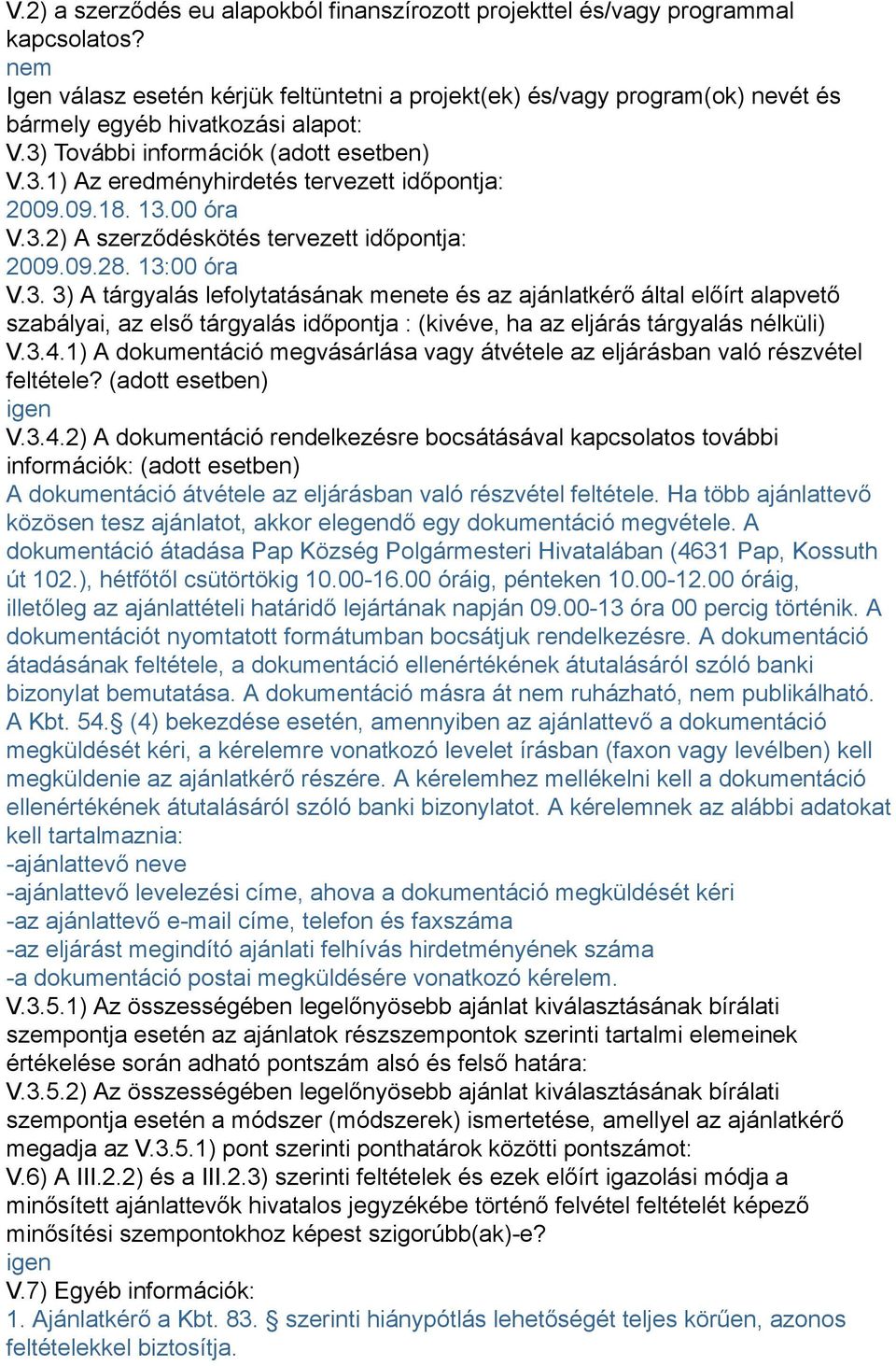 V.2) a szerződés eu alapokból finanszírozott projekttel és/vagy programmal kapcsolatos?
nem
Igen válasz esetén kérjük feltüntetni a projekt(ek) és/vagy program(ok) nevét és bármely egyéb hivatkozási alapot:
V.3) További információk (adott esetben)
V.3.1) Az eredményhirdetés tervezett időpontja:
2009.09.18. 13.00 óra
V.3.2) A szerződéskötés tervezett időpontja:
2009.09.28. 13:00 óra
V.3. 3) A tárgyalás lefolytatásának menete és az ajánlatkérő által előírt alapvető szabályai, az első tárgyalás időpontja : (kivéve, ha az eljárás tárgyalás nélküli)
V.3.4.1) A dokumentáció megvásárlása vagy átvétele az eljárásban való részvétel feltétele? (adott esetben)
igen
V.3.4.2) A dokumentáció rendelkezésre bocsátásával kapcsolatos további információk: (adott esetben)
A dokumentáció átvétele az eljárásban való részvétel feltétele. Ha több ajánlattevő közösen tesz ajánlatot, akkor elegendő egy dokumentáció megvétele. A dokumentáció átadása Pap Község Polgármesteri Hivatalában (4631 Pap, Kossuth út 102.), hétfőtől csütörtökig 10.00-16.00 óráig, pénteken 10.00-12.00 óráig, illetőleg az ajánlattételi határidő lejártának napján 09.00-13 óra 00 percig történik. A dokumentációt nyomtatott formátumban bocsátjuk rendelkezésre. A dokumentáció átadásának feltétele, a dokumentáció ellenértékének átutalásáról szóló banki bizonylat bemutatása. A dokumentáció másra át nem ruházható, nem publikálható. A Kbt. 54.§ (4) bekezdése esetén, amennyiben az ajánlattevő a dokumentáció megküldését kéri, a kérelemre vonatkozó levelet írásban (faxon vagy levélben) kell megküldenie az ajánlatkérő részére. A kérelemhez mellékelni kell a dokumentáció ellenértékének átutalásáról szóló banki bizonylatot. A kérelemnek az alábbi adatokat kell tartalmaznia:
-ajánlattevő neve
-ajánlattevő levelezési címe, ahova a dokumentáció megküldését kéri
-az ajánlattevő e-mail címe, telefon és faxszáma
-az eljárást megindító ajánlati felhívás hirdetményének száma
-a dokumentáció postai megküldésére vonatkozó kérelem.
V.3.5.1) Az összességében legelőnyösebb ajánlat kiválasztásának bírálati szempontja esetén az ajánlatok részszempontok szerinti tartalmi elemeinek értékelése során adható pontszám alsó és felső határa:
V.3.5.2) Az összességében legelőnyösebb ajánlat kiválasztásának bírálati szempontja esetén a módszer (módszerek) ismertetése, amellyel az ajánlatkérő megadja az V.3.5.1) pont szerinti ponthatárok közötti pontszámot:
V.6) A III.2.2) és a III.2.3) szerinti feltételek és ezek előírt igazolási módja a minősített ajánlattevők hivatalos jegyzékébe történő felvétel feltételét képező minősítési szempontokhoz képest szigorúbb(ak)-e?
igen
V.7) Egyéb információk:
1. Ajánlatkérő a Kbt. 83. § szerinti hiánypótlás lehetőségét teljes körűen, azonos feltételekkel biztosítja.